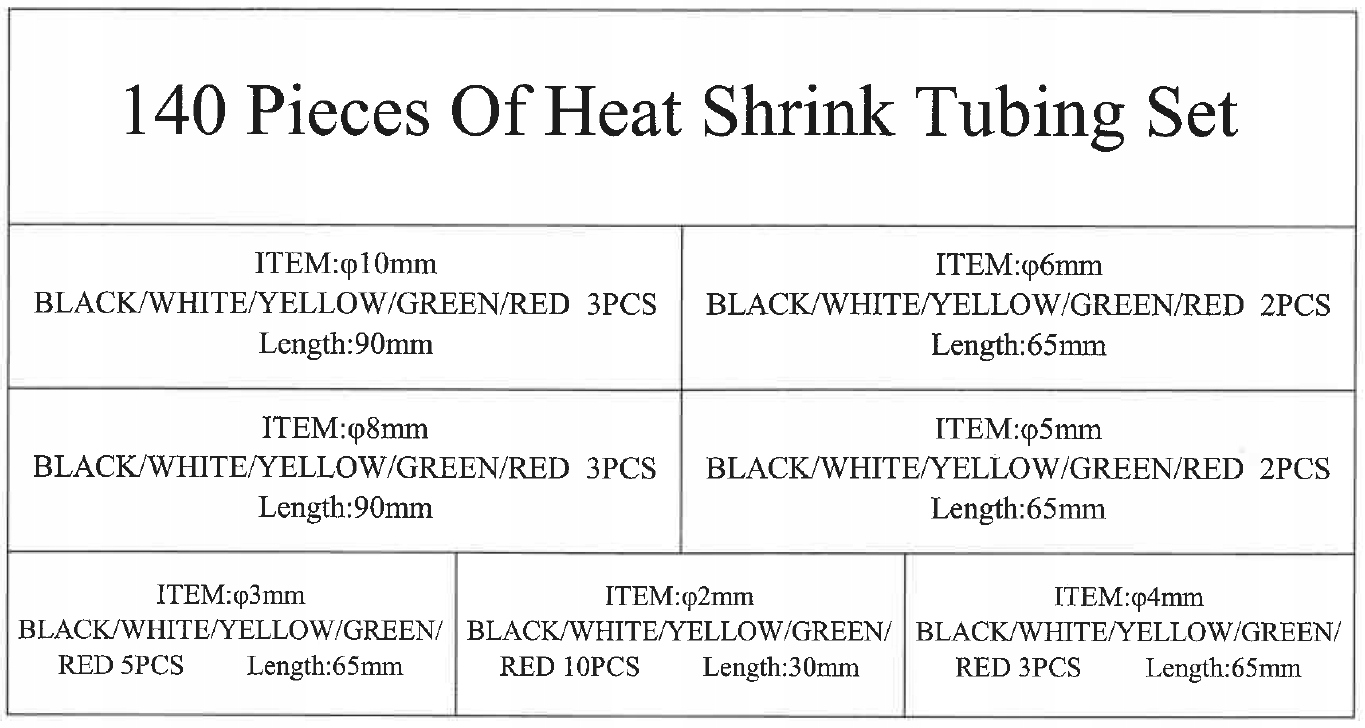 140 Pieces Of Heat Shrink Tubing Set

ITEM:φ10mm
BLACK/WHITE/YELLOW/GREEN/RED 3PCS
Length:90mm

ITEM:φ6mm
BLACK/WHITE/YELLOW/GREEN/RED 2PCS
Length:65mm

ITEM:φ8mm
BLACK/WHITE/YELLOW/GREEN/RED 3PCS
Length:90mm

ITEM:φ5mm
BLACK/WHITE/YELLOW/GREEN/RED 2PCS
Length:65mm

ITEM:φ3mm
BLACK/WHITE/YELLOW/GREEN/
RED 5PCS Length:65mm

ITEM:φ2mm
BLACK/WHITE/YELLOW/GREEN/
RED 10PCS Length:30mm

ITEM:φ4mm
BLACK/WHITE/YELLOW/GREEN/
RED 3PCS Length:65mm